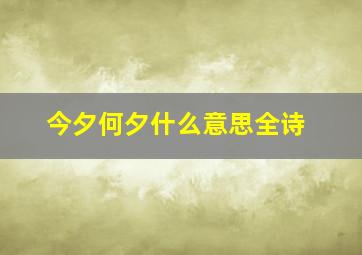 今夕何夕什么意思全诗